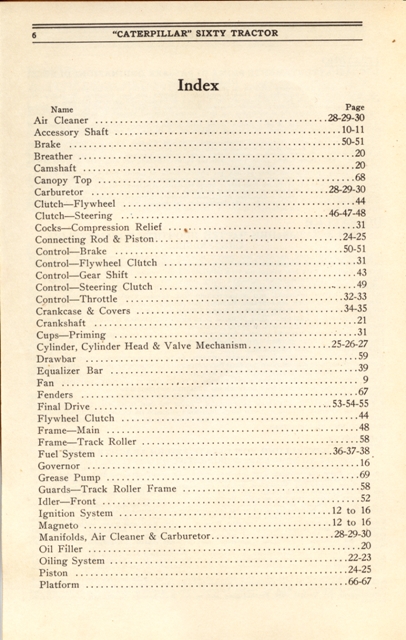 6 "CATERPILLAR" SIXTY TRACTOR

Index

| Name | Page |
|---|---|
| Air Cleaner | 28-29-30 |
| Accessory Shaft | 10-11 |
| Brake | 50-51 |
| Breather | 20 |
| Camshaft | 20 |
| Canopy Top | 68 |
| Carburetor | 28-29-30 |
| Clutch—Flywheel | 44 |
| Clutch—Steering | 46-47-48 |
| Cocks—Compression Relief | 31 |
| Connecting Rod & Piston | 24-25 |
| Control—Brake | 50-51 |
| Control—Flywheel Clutch | 31 |
| Control—Gear Shift | 43 |
| Control—Steering Clutch | 49 |
| Control—Throttle | 32-33 |
| Crankcase & Covers | 34-35 |
| Crankshaft | 21 |
| Cups—Priming | 31 |
| Cylinder, Cylinder Head & Valve Mechanism | 25-26-27 |
| Drawbar | 59 |
| Equalizer Bar | 39 |
| Fan | 9 |
| Fenders | 67 |
| Final Drive | 53-54-55 |
| Flywheel Clutch | 44 |
| Frame—Main | 48 |
| Frame—Track Roller | 58 |
| Fuel System | 36-37-38 |
| Governor | 16 |
| Grease Pump | 69 |
| Guards—Track Roller Frame | 58 |
| Idler—Front | 52 |
| Ignition System | 12 to 16 |
| Magneto | 12 to 16 |
| Manifolds, Air Cleaner & Carburetor | 28-29-30 |
| Oil Filler | 20 |
| Oiling System | 22-23 |
| Piston | 24-25 |
| Platform | 66-67 |